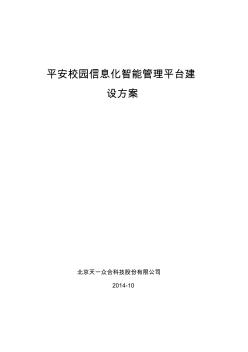 平安校园信息化智能管理平台建设方案

北京天一众合科技股份有限公司

2014-10